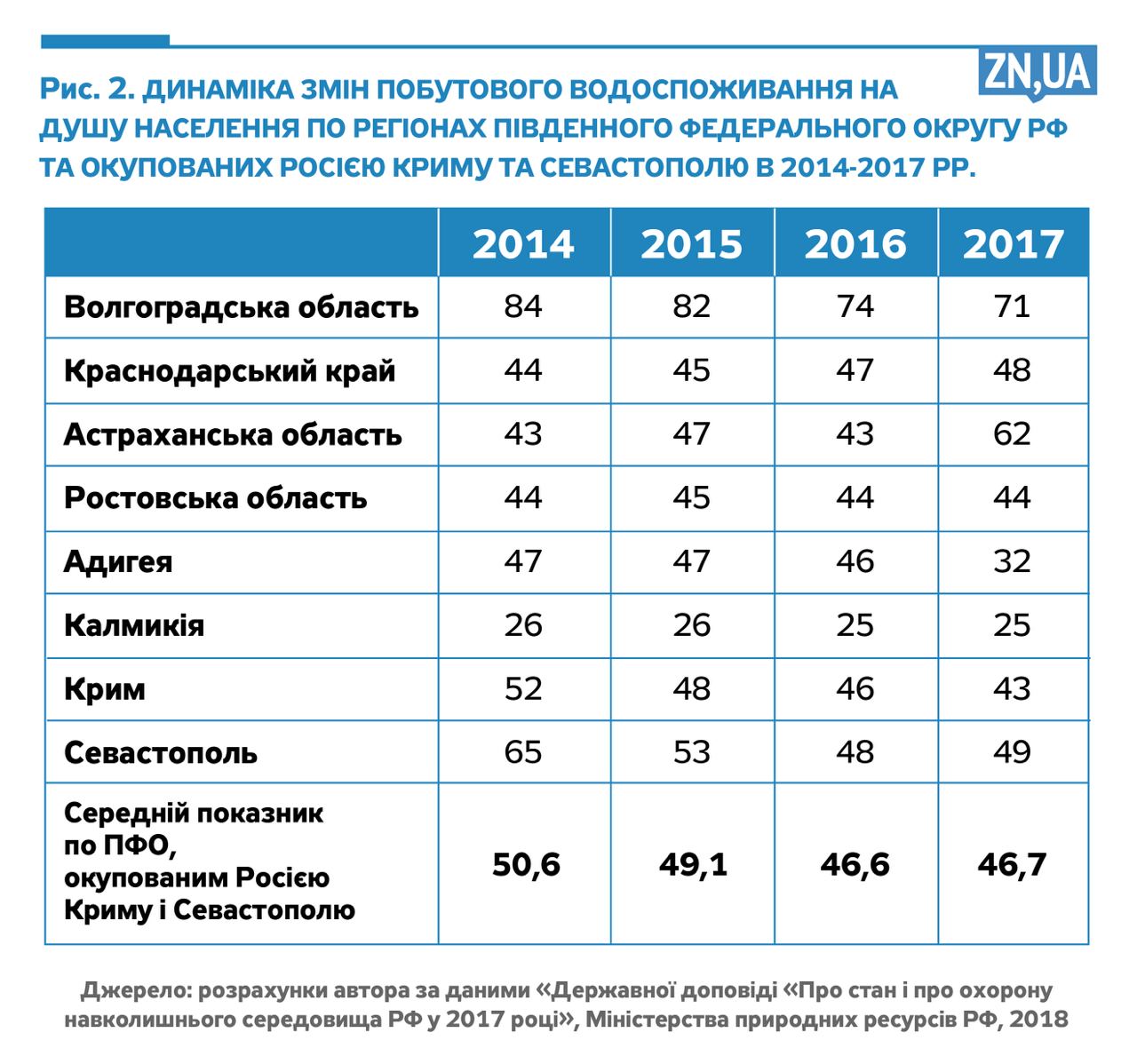 ZN,UA

Рис. 2. ДИНАМІКА ЗМІН ПОБУТОВОГО ВОДОСПОЖИВАННЯ НА ДУШУ НАСЕЛЕННЯ ПО РЕГІОНАХ ПІВДЕННОГО ФЕДЕРАЛЬНОГО ОКРУГУ РФ ТА ОКУПОВАНИХ РОСІЄЮ КРИМУ ТА СЕВАСТОПОЛЮ В 2014-2017 РР.

| | 2014 | 2015 | 2016 | 2017 |
|---|---|---|---|---|
| Волгоградська область | 84 | 82 | 74 | 71 |
| Краснодарський край | 44 | 45 | 47 | 48 |
| Астраханська область | 43 | 47 | 43 | 62 |
| Ростовська область | 44 | 45 | 44 | 44 |
| Адигея | 47 | 47 | 46 | 32 |
| Калмикія | 26 | 26 | 25 | 25 |
| Крим | 52 | 48 | 46 | 43 |
| Севастополь | 65 | 53 | 48 | 49 |
| Середній показник по ПФО, окупованим Росією Криму і Севастополю | 50,6 | 49,1 | 46,6 | 46,7 |

Джерело: розрахунки автора за даними «Державної доповіді «Про стан і про охорону навколишнього середовища РФ у 2017 році», Міністерства природних ресурсів РФ, 2018